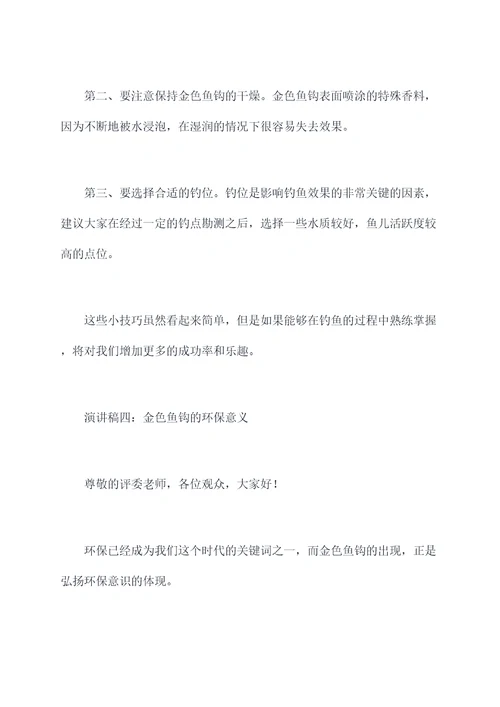 第二、要注意保持金色鱼钩的干燥。金色鱼钩表面喷涂的特殊香料，因为不断地被水浸泡，在湿润的情况下很容易失去效果。

第三、要选择合适的钓位。钓位是影响钓鱼效果的非常关键的因素，建议大家在经过一定的钓点勘测之后，选择一些水质较好，鱼儿活跃度较高的点位。

这些小技巧虽然看起来简单，但是如果能够在钓鱼的过程中熟练掌握，将对我们增加更多的成功率和乐趣。

演讲稿四：金色鱼钩的环保意义

尊敬的评委老师，各位观众，大家好！

环保已经成为我们这个时代的关键词之一，而金色鱼钩的出现，正是弘扬环保意识的体现。